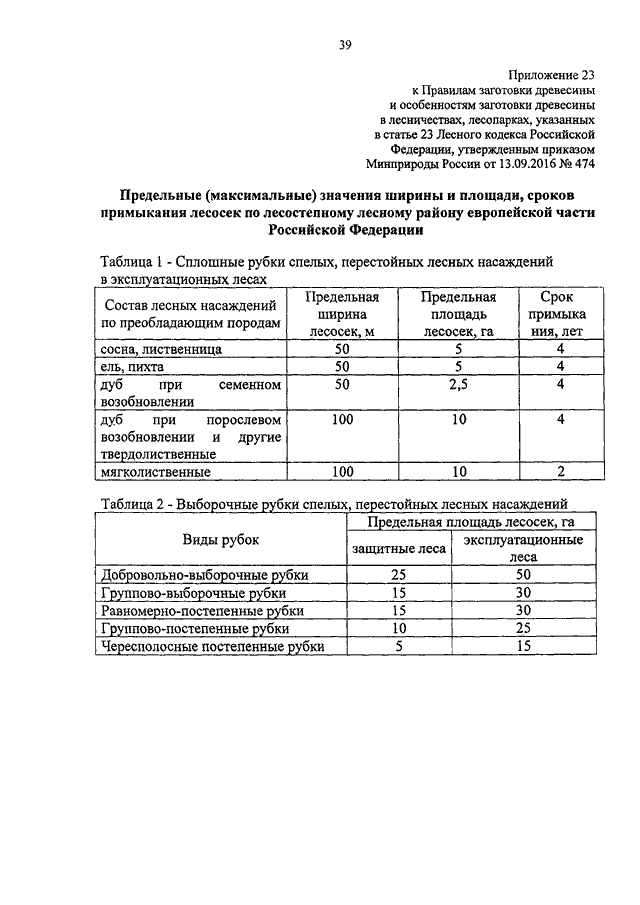 39

Приложение 23
к Правилам заготовки древесины
и особенностям заготовки древесины
в лесничествах, лесопарках, указанных
в статье 23 Лесного кодекса Российской
Федерации, утвержденным приказом
Минприроды России от 13.09.2016 № 474

Предельные (максимальные) значения ширины и площади, сроков примыкания лесосек по лесостепному лесному району европейской части Российской Федерации

Таблица 1 - Сплошные рубки спелых, перестойных лесных насаждений в эксплуатационных лесах

| Состав лесных насаждений по преобладающим породам | Предельная ширина лесосек, м | Предельная площадь лесосек, га | Срок примыкания, лет |
|---|---|---|---|
| сосна, лиственница | 50 | 5 | 4 |
| ель, пихта | 50 | 5 | 4 |
| дуб при семенном возобновлении | 50 | 2,5 | 4 |
| дуб при порослевом возобновлении и другие твердолиственные | 100 | 10 | 4 |
| мягколиственные | 100 | 10 | 2 |

Таблица 2 - Выборочные рубки спелых, перестойных лесных насаждений

| Виды рубок | Предельная площадь лесосек, га | |
|---|---|---|
| | защитные леса | эксплуатационные леса |
| Добровольно-выборочные рубки | 25 | 50 |
| Группово-выборочные рубки | 15 | 30 |
| Равномерно-постепенные рубки | 15 | 30 |
| Группово-постепенные рубки | 10 | 25 |
| Чересполосные постепенные рубки | 5 | 15 |